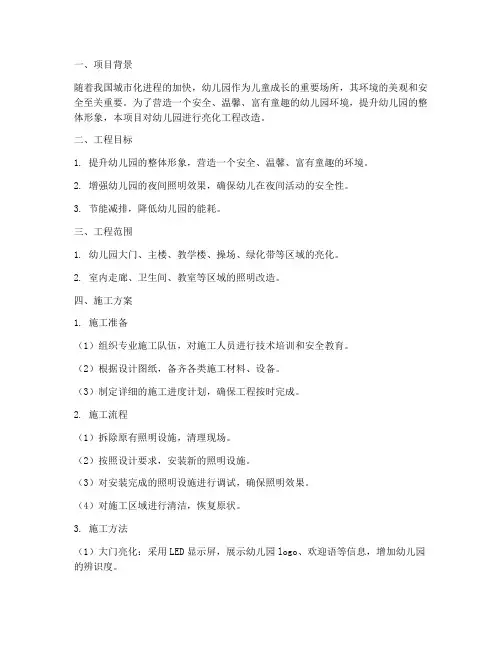 一、项目背景

随着我国城市化进程的加快，幼儿园作为儿童成长的重要场所，其环境的美观和安全至关重要。为了营造一个安全、温馨、富有童趣的幼儿园环境，提升幼儿园的整体形象，本项目对幼儿园进行亮化工程改造。

二、工程目标

1. 提升幼儿园的整体形象，营造一个安全、温馨、富有童趣的环境。

2. 增强幼儿园的夜间照明效果，确保幼儿在夜间活动的安全性。

3. 节能减排，降低幼儿园的能耗。

三、工程范围

1. 幼儿园大门、主楼、教学楼、操场、绿化带等区域的亮化。

2. 室内走廊、卫生间、教室等区域的照明改造。

四、施工方案

1. 施工准备

（1）组织专业施工队伍，对施工人员进行技术培训和安全教育。

（2）根据设计图纸，备齐各类施工材料、设备。

（3）制定详细的施工进度计划，确保工程按时完成。

2. 施工流程

（1）拆除原有照明设施，清理现场。

（2）按照设计要求，安装新的照明设施。

（3）对安装完成的照明设施进行调试，确保照明效果。

（4）对施工区域进行清洁，恢复原状。

3. 施工方法

（1）大门亮化：采用LED显示屏，展示幼儿园logo、欢迎语等信息，增加幼儿园的辨识度。